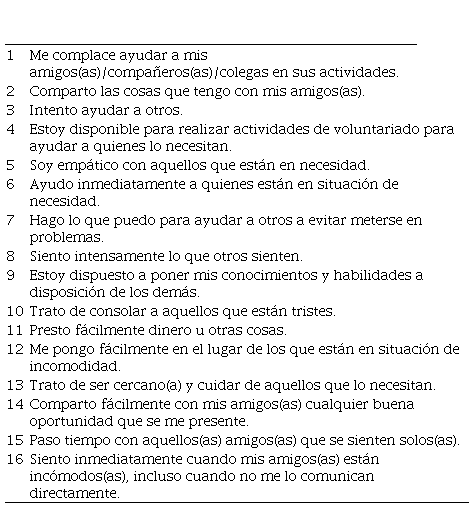 1 Me complace ayudar a mis amigos(as)/compañeros(as)/colegas en sus actividades.
2 Comparto las cosas que tengo con mis amigos(as).
3 Intento ayudar a otros.
4 Estoy disponible para realizar actividades de voluntariado para ayudar a quienes lo necesitan.
5 Soy empático con aquellos que están en necesidad.
6 Ayudo inmediatamente a quienes están en situación de necesidad.
7 Hago lo que puedo para ayudar a otros a evitar meterse en problemas.
8 Siento intensamente lo que otros sienten.
9 Estoy dispuesto a poner mis conocimientos y habilidades a disposición de los demás.
10 Trato de consolar a aquellos que están tristes.
11 Presto fácilmente dinero u otras cosas.
12 Me pongo fácilmente en el lugar de los que están en situación de incomodidad.
13 Trato de ser cercano(a) y cuidar de aquellos que lo necesitan.
14 Comparto fácilmente con mis amigos(as) cualquier buena oportunidad que se me presente.
15 Paso tiempo con aquellos(as) amigos(as) que se sienten solos(as).
16 Siento inmediatamente cuando mis amigos(as) están incómodos(as), incluso cuando no me lo comunican directamente.